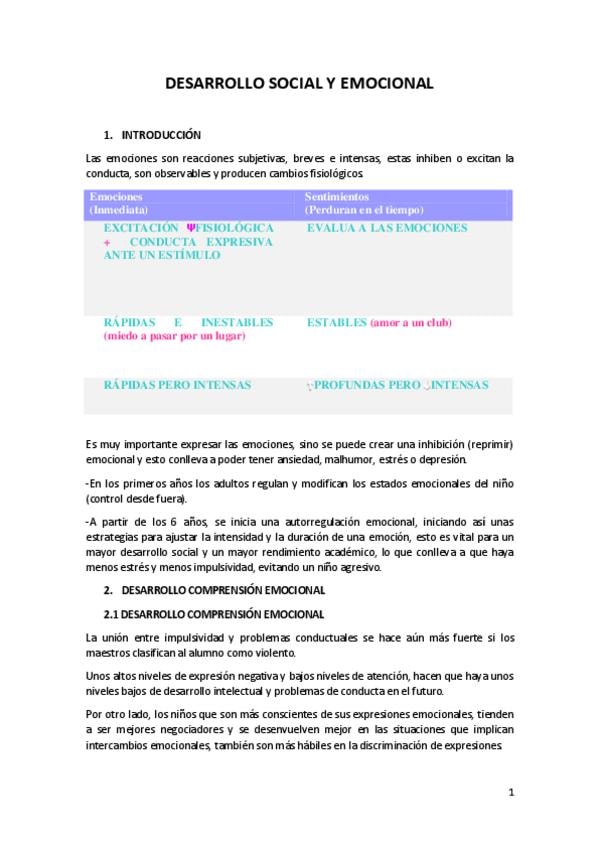 DESARROLLO SOCIAL Y EMOCIONAL

1. INTRODUCCIÓN

Las emociones son reacciones subjetivas, breves e intensas, estas inhiben o excitan la conducta, son observables y producen cambios fisiológicos.

| Emociones (Inmediata) | Sentimientos (Perduran en el tiempo) |
|---|---|
| EXCITACIÓN ΨFISIOLÓGICA + CONDUCTA EXPRESIVA ANTE UN ESTÍMULO | EVALUA A LAS EMOCIONES |
| RÁPIDAS E INESTABLES (miedo a pasar por un lugar) | ESTABLES (amor a un club) |
| RÁPIDAS PERO INTENSAS | PROFUNDAS PERO INTENSAS |

Es muy importante expresar las emociones, sino se puede crear una inhibición (reprimir) emocional y esto conlleva a poder tener ansiedad, malhumor, estrés o depresión.

-En los primeros años los adultos regulan y modifican los estados emocionales del niño (control desde fuera).

-A partir de los 6 años, se inicia una autorregulación emocional, iniciando así unas estrategias para ajustar la intensidad y la duración de una emoción, esto es vital para un mayor desarrollo social y un mayor rendimiento académico, lo que conlleva a que haya menos estrés y menos impulsividad, evitando un niño agresivo.

2. DESARROLLO COMPRENSIÓN EMOCIONAL

2.1 DESARROLLO COMPRENSIÓN EMOCIONAL

La unión entre impulsividad y problemas conductuales se hace aún más fuerte si los maestros clasifican al alumno como violento.

Unos altos niveles de expresión negativa y bajos niveles de atención, hacen que haya unos niveles bajos de desarrollo intelectual y problemas de conducta en el futuro.

Por otro lado, los niños que son más conscientes de sus expresiones emocionales, tienden a ser mejores negociadores y se desenvuelven mejor en las situaciones que implican intercambios emocionales, también son más hábiles en la discriminación de expresiones.

1